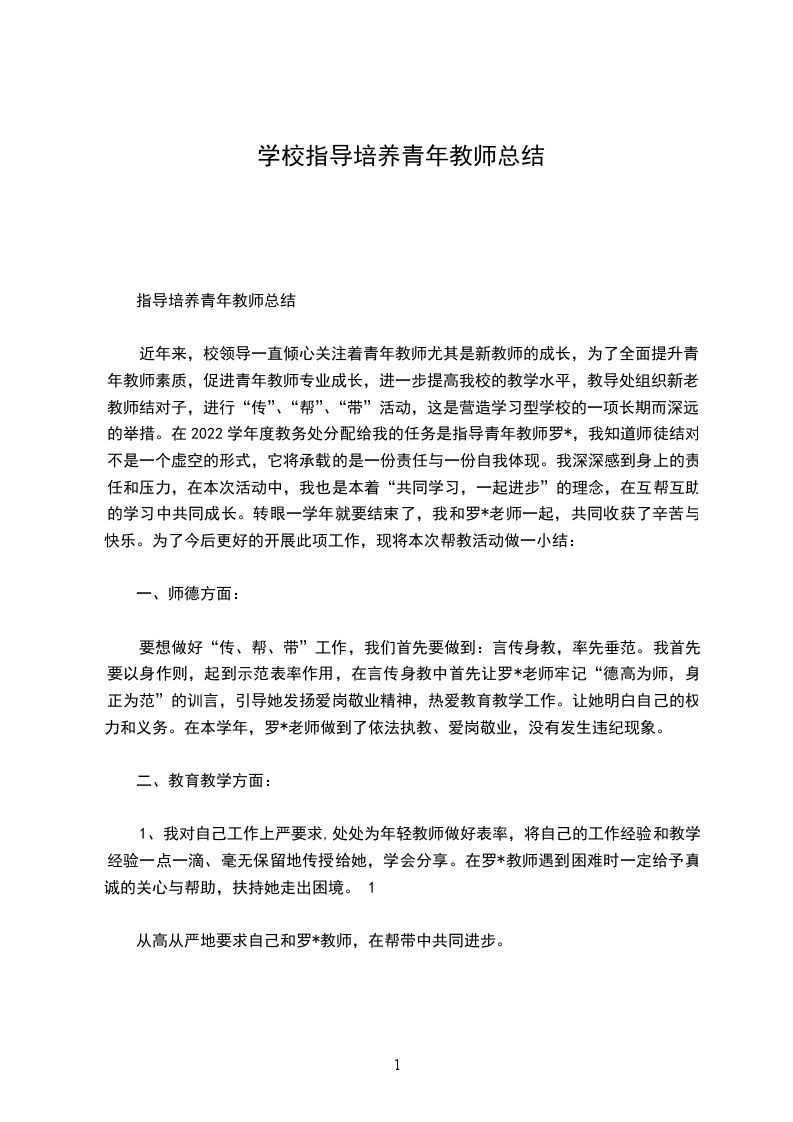 学校指导培养青年教师总结

指导培养青年教师总结

近年来，校领导一直倾心关注着青年教师尤其是新教师的成长，为了全面提升青年教师素质，促进青年教师专业成长，进一步提高我校的教学水平，教导处组织新老教师结对子，进行“传”、“帮”、“带”活动，这是营造学习型学校的一项长期而深远的举措。在2022学年度教务处分配给我的任务是指导青年教师罗*，我知道师徒结对不是一个虚空的形式，它将承载的是一份责任与一份自我体现。我深深感到身上的责任和压力，在本次活动中，我也是本着“共同学习，一起进步”的理念，在互帮互助的学习中共同成长。转眼一学年就要结束了，我和罗*老师一起，共同收获了辛苦与快乐。为了今后更好的开展此项工作，现将本次帮教活动做一小结：

一、师德方面：

要想做好“传、帮、带”工作，我们首先要做到：言传身教，率先垂范。我首先要以身作则，起到示范表率作用，在言传身教中首先让罗*老师牢记“德高为师，身正为范”的训言，引导她发扬爱岗敬业精神，热爱教育教学工作。让她明白自己的权力和义务。在本学年，罗*老师做到了依法执教、爱岗敬业，没有发生违纪现象。

二、教育教学方面：

1、我对自己工作上严要求，处处为年轻教师做好表率，将自己的工作经验和教学经验一点一滴、毫无保留地传授给她，学会分享。在罗*教师遇到困难时一定给予真诚的关心与帮助，扶持她走出困境。 1

从高从严地要求自己和罗*教师，在帮带中共同进步。

1